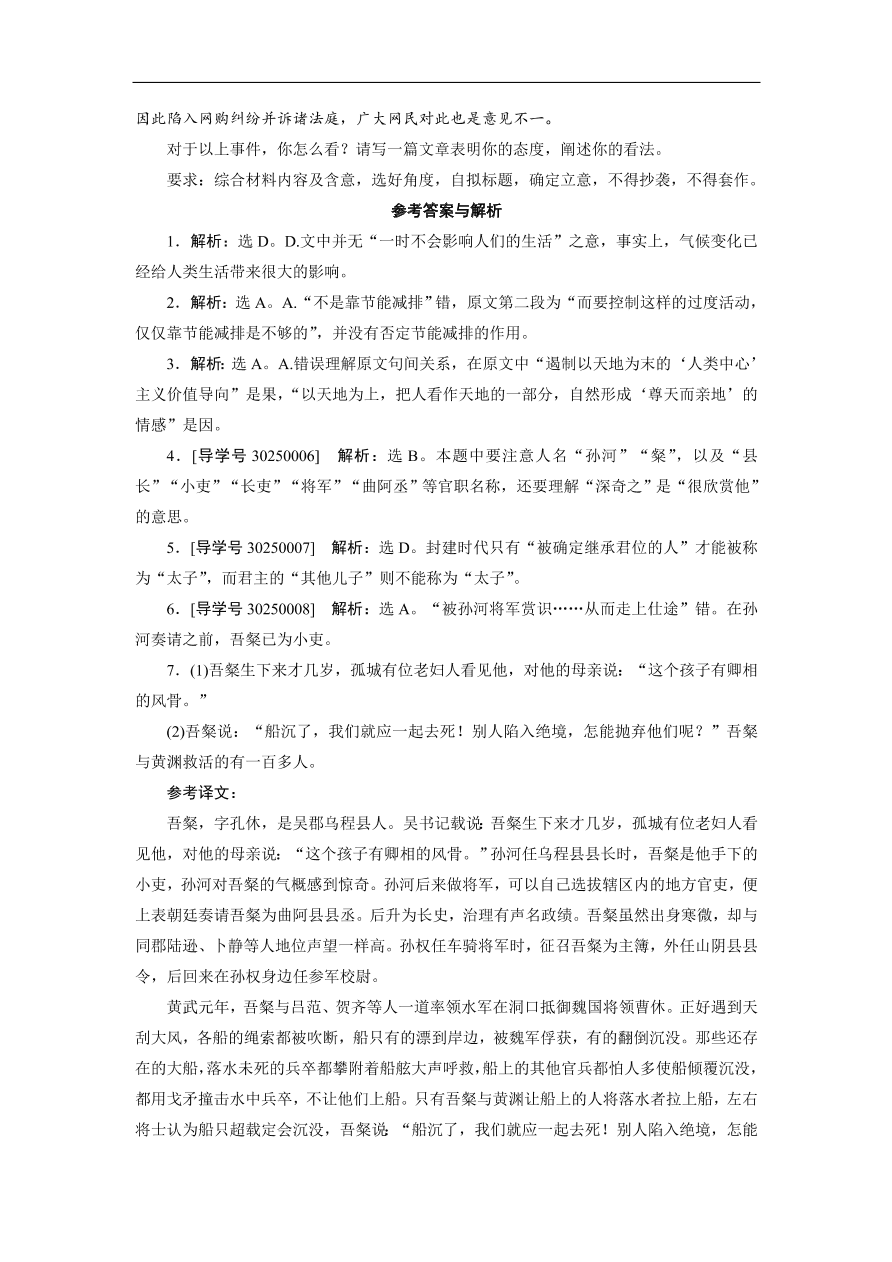 因此陷入网购纠纷并诉诸法庭，广大网民对此也是意见不一。

对于以上事件，你怎么看？请写一篇文章表明你的态度，阐述你的看法。

要求：综合材料内容及含意，选好角度，自拟标题，确定立意，不得抄袭，不得套作。

参考答案与解析

1．解析：选 D。D.文中并无“一时不会影响人们的生活”之意，事实上，气候变化已经给人类生活带来很大的影响。

2．解析：选 A。A.“不是靠节能减排”错，原文第二段为“而要控制这样的过度活动，仅仅靠节能减排是不够的”，并没有否定节能减排的作用。

3．解析：选 A。A.错误理解原文句间关系，在原文中“遏制以天地为末的‘人类中心’主义价值导向”是果，“以天地为上，把人看作天地的一部分，自然形成‘尊天而亲地’的情感”是因。

4．[导学号 30250006]　解析：选 B。本题中要注意人名“孙河”“粲”，以及“县长”“小吏”“长吏”“将军”“曲阿丞”等官职名称，还要理解“深奇之”是“很欣赏他”的意思。

5．[导学号 30250007]　解析：选 D。封建时代只有“被确定继承君位的人”才能被称为“太子”，而君主的“其他儿子”则不能称为“太子”。

6．[导学号 30250008]　解析：选 A。“被孙河将军赏识……从而走上仕途”错。在孙河奏请之前，吾粲已为小吏。

7．(1)吾粲生下来才几岁，孤城有位老妇人看见他，对他的母亲说：“这个孩子有卿相的风骨。”

(2)吾粲说：“船沉了，我们就应一起去死！别人陷入绝境，怎能抛弃他们呢？”吾粲与黄渊救活的有一百多人。

参考译文：

吾粲，字孔休，是吴郡乌程县人。吴书记载说：吾粲生下来才几岁，孤城有位老妇人看见他，对他的母亲说：“这个孩子有卿相的风骨。”孙河任乌程县县长时，吾粲是他手下的小吏，孙河对吾粲的气概感到惊奇。孙河后来做将军，可以自己选拔辖区内的地方官吏，便上表朝廷奏请吾粲为曲阿县县丞。后升为长史，治理有声名政绩。吾粲虽然出身寒微，却与同郡陆逊、卜静等人地位声望一样高。孙权任车骑将军时，征召吾粲为主簿，外任山阴县县令，后回来在孙权身边任参军校尉。

黄武元年，吾粲与吕范、贺齐等人一道率领水军在洞口抵御魏国将领曹休。正好遇到天刮大风，各船的绳索都被吹断，船只有的漂到岸边，被魏军俘获，有的翻倒沉没。那些还存在的大船，落水未死的兵卒都攀附着船舷大声呼救，船上的其他官兵都怕人多使船倾覆沉没，都用戈矛撞击水中兵卒，不让他们上船。只有吾粲与黄渊让船上的人将落水者拉上船，左右将士认为船只超载定会沉没，吾粲说：“船沉了，我们就应一起去死！别人陷入绝境，怎能